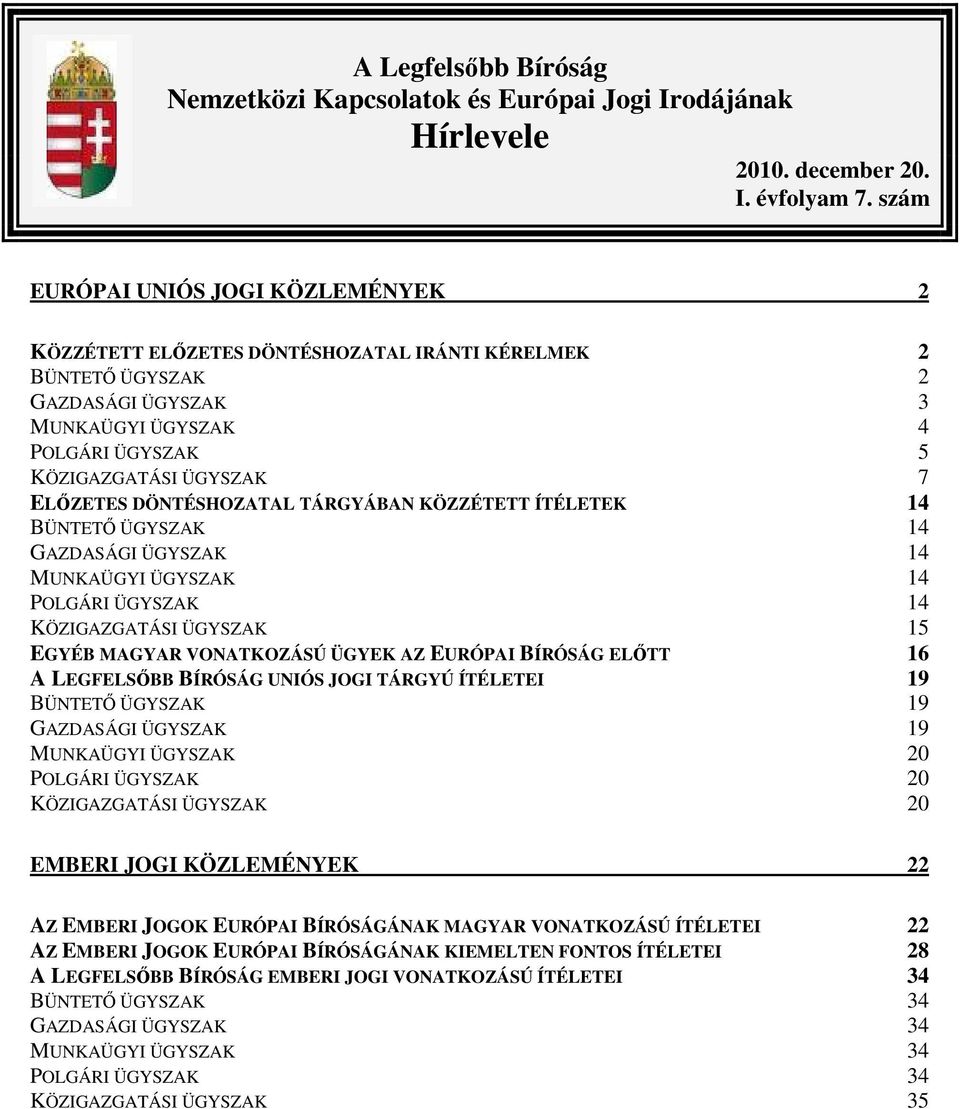 A Legfelsőbb Bíróság
Nemzetközi Kapcsolatok és Európai Jogi Irodájának
Hírlevele

2010. december 20.
I. évfolyam 7. szám

EURÓPAI UNIÓS JOGI KÖZLEMÉNYEK 2

KÖZZÉTETT ELŐZETES DÖNTÉSHOZATAL IRÁNTI KÉRELMEK 2
BÜNTETŐ ÜGYSZAK 2
GAZDASÁGI ÜGYSZAK 3
MUNKAÜGYI ÜGYSZAK 4
POLGÁRI ÜGYSZAK 5
KÖZIGAZGATÁSI ÜGYSZAK 7
ELŐZETES DÖNTÉSHOZATAL TÁRGYÁBAN KÖZZÉTETT ÍTÉLETEK 14
BÜNTETŐ ÜGYSZAK 14
GAZDASÁGI ÜGYSZAK 14
MUNKAÜGYI ÜGYSZAK 14
POLGÁRI ÜGYSZAK 14
KÖZIGAZGATÁSI ÜGYSZAK 15
EGYÉB MAGYAR VONATKOZÁSÚ ÜGYEK AZ EURÓPAI BÍRÓSÁG ELŐTT 16
A LEGFELSŐBB BÍRÓSÁG UNIÓS JOGI TÁRGYÚ ÍTÉLETEI 19
BÜNTETŐ ÜGYSZAK 19
GAZDASÁGI ÜGYSZAK 19
MUNKAÜGYI ÜGYSZAK 20
POLGÁRI ÜGYSZAK 20
KÖZIGAZGATÁSI ÜGYSZAK 20

EMBERI JOGI KÖZLEMÉNYEK 22

AZ EMBERI JOGOK EURÓPAI BÍRÓSÁGÁNAK MAGYAR VONATKOZÁSÚ ÍTÉLETEI 22
AZ EMBERI JOGOK EURÓPAI BÍRÓSÁGÁNAK KIEMELTEN FONTOS ÍTÉLETEI 28
A LEGFELSŐBB BÍRÓSÁG EMBERI JOGI VONATKOZÁSÚ ÍTÉLETEI 34
BÜNTETŐ ÜGYSZAK 34
GAZDASÁGI ÜGYSZAK 34
MUNKAÜGYI ÜGYSZAK 34
POLGÁRI ÜGYSZAK 34
KÖZIGAZGATÁSI ÜGYSZAK 35